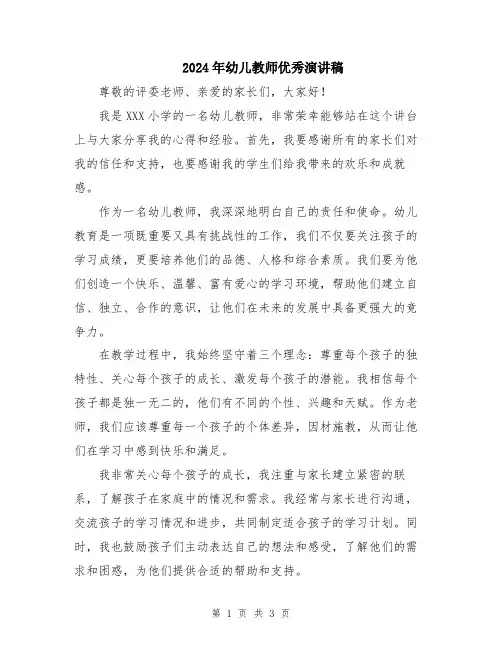 2024年幼儿教师优秀演讲稿

尊敬的评委老师、亲爱的家长们，大家好！

我是XXX小学的一名幼儿教师，非常荣幸能够站在这个讲台上与大家分享我的心得和经验。首先，我要感谢所有的家长们对我的信任和支持，也要感谢我的学生们给我带来的欢乐和成就感。

作为一名幼儿教师，我深深地明白自己的责任和使命。幼儿教育是一项既重要又具有挑战性的工作，我们不仅要关注孩子的学习成绩，更要培养他们的品德、人格和综合素质。我们要为他们创造一个快乐、温馨、富有爱心的学习环境，帮助他们建立自信、独立、合作的意识，让他们在未来的发展中具备更强大的竞争力。

在教学过程中，我始终坚守着三个理念：尊重每个孩子的独特性、关心每个孩子的成长、激发每个孩子的潜能。我相信每个孩子都是独一无二的，他们有不同的个性、兴趣和天赋。作为老师，我们应该尊重每一个孩子的个体差异，因材施教，从而让他们在学习中感到快乐和满足。

我非常关心每个孩子的成长，我注重与家长建立紧密的联系，了解孩子在家庭中的情况和需求。我经常与家长进行沟通，交流孩子的学习情况和进步，共同制定适合孩子的学习计划。同时，我也鼓励孩子们主动表达自己的想法和感受，了解他们的需求和困惑，为他们提供合适的帮助和支持。

第 1 页 共 3 页